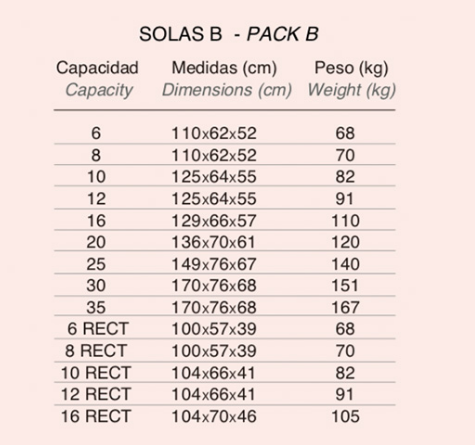 SOLAS B - PACK B

| Capacidad Capacity | Medidas (cm) Dimensions (cm) | Peso (kg) Weight (kg) |
|---|---|---|
| 6 | 110x62x52 | 68 |
| 8 | 110x62x52 | 70 |
| 10 | 125x64x55 | 82 |
| 12 | 125x64x55 | 91 |
| 16 | 129x66x57 | 110 |
| 20 | 136x70x61 | 120 |
| 25 | 149x76x67 | 140 |
| 30 | 170x76x68 | 151 |
| 35 | 170x76x68 | 167 |
| 6 RECT | 100x57x39 | 68 |
| 8 RECT | 100x57x39 | 70 |
| 10 RECT | 104x66x41 | 82 |
| 12 RECT | 104x66x41 | 91 |
| 16 RECT | 104x70x46 | 105 |